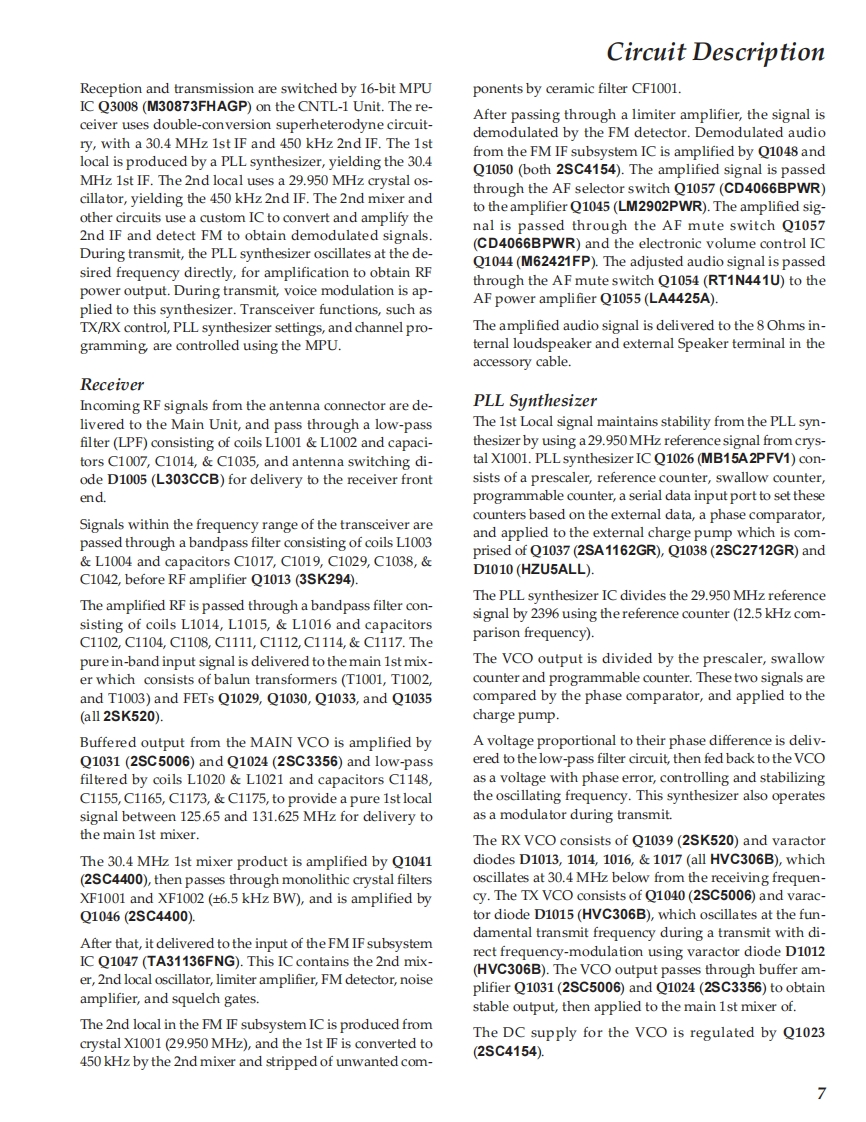 Circuit Description

Reception and transmission are switched by 16-bit MPU IC Q3008 (M30873FHAGP) on the CNTL-1 Unit. The receiver uses double-conversion superheterodyne circuitry, with a 30.4 MHz 1st IF and 450 kHz 2nd IF. The 1st local is produced by a PLL synthesizer, yielding the 30.4 MHz 1st IF. The 2nd local uses a 29.950 MHz crystal oscillator, yielding the 450 kHz 2nd IF. The 2nd mixer and other circuits use a custom IC to convert and amplify the 2nd IF and detect FM to obtain demodulated signals. During transmit, the PLL synthesizer oscillates at the desired frequency directly, for amplification to obtain RF power output. During transmit, voice modulation is applied to this synthesizer. Transceiver functions, such as TX/RX control, PLL synthesizer settings, and channel programming, are controlled using the MPU.

Receiver

Incoming RF signals from the antenna connector are delivered to the Main Unit, and pass through a low-pass filter (LPF) consisting of coils L1001 & L1002 and capacitors C1007, C1014, & C1035, and antenna switching diode D1005 (L303CCB) for delivery to the receiver front end.

Signals within the frequency range of the transceiver are passed through a bandpass filter consisting of coils L1003 & L1004 and capacitors C1017, C1019, C1029, C1038, & C1042, before RF amplifier Q1013 (3SK294).

The amplified RF is passed through a bandpass filter consisting of coils L1014, L1015, & L1016 and capacitors C1102, C1104, C1108, C1111, C1112, C1114, & C1117. The pure in-band input signal is delivered to the main 1st mixer which consists of balun transformers (T1001, T1002, and T1003) and FETs Q1029, Q1030, Q1033, and Q1035 (all 2SK520).

Buffered output from the MAIN VCO is amplified by Q1031 (2SC5006) and Q1024 (2SC3356) and low-pass filtered by coils L1020 & L1021 and capacitors C1148, C1155, C1165, C1173, & C1175, to provide a pure 1st local signal between 125.65 and 131.625 MHz for delivery to the main 1st mixer.

The 30.4 MHz 1st mixer product is amplified by Q1041 (2SC4400), then passes through monolithic crystal filters XF1001 and XF1002 (±6.5 kHz BW), and is amplified by Q1046 (2SC4400).

After that, it delivered to the input of the FM IF subsystem IC Q1047 (TA31136FNG). This IC contains the 2nd mixer, 2nd local oscillator, limiter amplifier, FM detector, noise amplifier, and squelch gates.

The 2nd local in the FM IF subsystem IC is produced from crystal X1001 (29.950 MHz), and the 1st IF is converted to 450 kHz by the 2nd mixer and stripped of unwanted components by ceramic filter CF1001.

After passing through a limiter amplifier, the signal is demodulated by the FM detector. Demodulated audio from the FM IF subsystem IC is amplified by Q1048 and Q1050 (both 2SC4154). The amplified signal is passed through the AF selector switch Q1057 (CD4066BPWR) to the amplifier Q1045 (LM2902PWR). The amplified signal is passed through the AF mute switch Q1057 (CD4066BPWR) and the electronic volume control IC Q1044 (M62421FP). The adjusted audio signal is passed through the AF mute switch Q1054 (RT1N441U) to the AF power amplifier Q1055 (LA4425A).

The amplified audio signal is delivered to the 8 Ohms internal loudspeaker and external Speaker terminal in the accessory cable.

PLL Synthesizer

The 1st Local signal maintains stability from the PLL synthesizer by using a 29.950 MHz reference signal from crystal X1001. PLL synthesizer IC Q1026 (MB15A2PFV1) consists of a prescaler, reference counter, swallow counter, programmable counter, a serial data input port to set these counters based on the external data, a phase comparator, and applied to the external charge pump which is comprised of Q1037 (2SA1162GR), Q1038 (2SC2712GR) and D1010 (HZU5ALL).

The PLL synthesizer IC divides the 29.950 MHz reference signal by 2396 using the reference counter (12.5 kHz comparison frequency).

The VCO output is divided by the prescaler, swallow counter and programmable counter. These two signals are compared by the phase comparator, and applied to the charge pump.

A voltage proportional to their phase difference is delivered to the low-pass filter circuit, then fed back to the VCO as a voltage with phase error, controlling and stabilizing the oscillating frequency. This synthesizer also operates as a modulator during transmit.

The RX VCO consists of Q1039 (2SK520) and varactor diodes D1013, 1014, 1016, & 1017 (all HVC306B), which oscillates at 30.4 MHz below from the receiving frequency. The TX VCO consists of Q1040 (2SC5006) and varactor diode D1015 (HVC306B), which oscillates at the fundamental transmit frequency during a transmit with direct frequency-modulation using varactor diode D1012 (HVC306B). The VCO output passes through buffer amplifier Q1031 (2SC5006) and Q1024 (2SC3356) to obtain stable output, then applied to the main 1st mixer of.

The DC supply for the VCO is regulated by Q1023 (2SC4154).

7